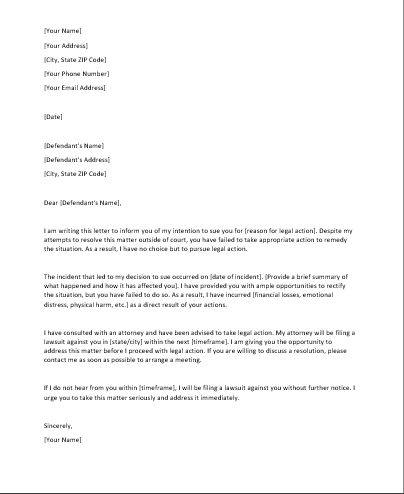 [Your Name]
[Your Address]
[City, State ZIP Code]
[Your Phone Number]
[Your Email Address]

[Date]

[Defendant's Name]
[Defendant's Address]
[City, State ZIP Code]

Dear [Defendant's Name],

I am writing this letter to inform you of my intention to sue you for [reason for legal action]. Despite my attempts to resolve this matter outside of court, you have failed to take appropriate action to remedy the situation. As a result, I have no choice but to pursue legal action.

The incident that led to my decision to sue occurred on [date of incident]. [Provide a brief summary of what happened and how it has affected you]. I have provided you with ample opportunities to rectify the situation, but you have failed to do so. As a result, I have incurred [financial losses, emotional distress, physical harm, etc.] as a direct result of your actions.

I have consulted with an attorney and have been advised to take legal action. My attorney will be filing a lawsuit against you in [state/city] within the next [timeframe]. I am giving you the opportunity to address this matter before I proceed with legal action. If you are willing to discuss a resolution, please contact me as soon as possible to arrange a meeting.

If I do not hear from you within [timeframe], I will be filing a lawsuit against you without further notice. I urge you to take this matter seriously and address it immediately.

Sincerely,
[Your Name]